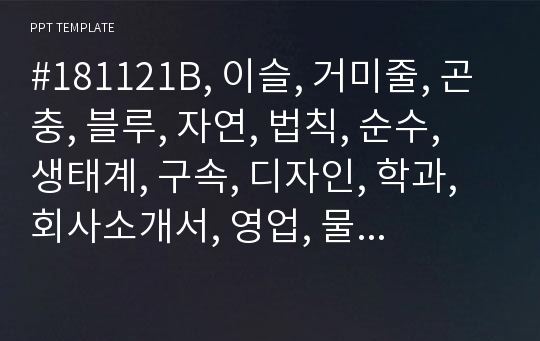 PPT TEMPLATE

#181121B, 이슬, 거미줄, 곤충, 블루, 자연, 법칙, 순수, 생태계, 구속, 디자인, 학과, 회사소개서, 영업, 물…